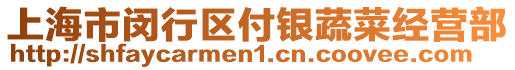 上海市闵行区付银蔬菜经营部
http://shfaycarmen1.cn.coovee.com